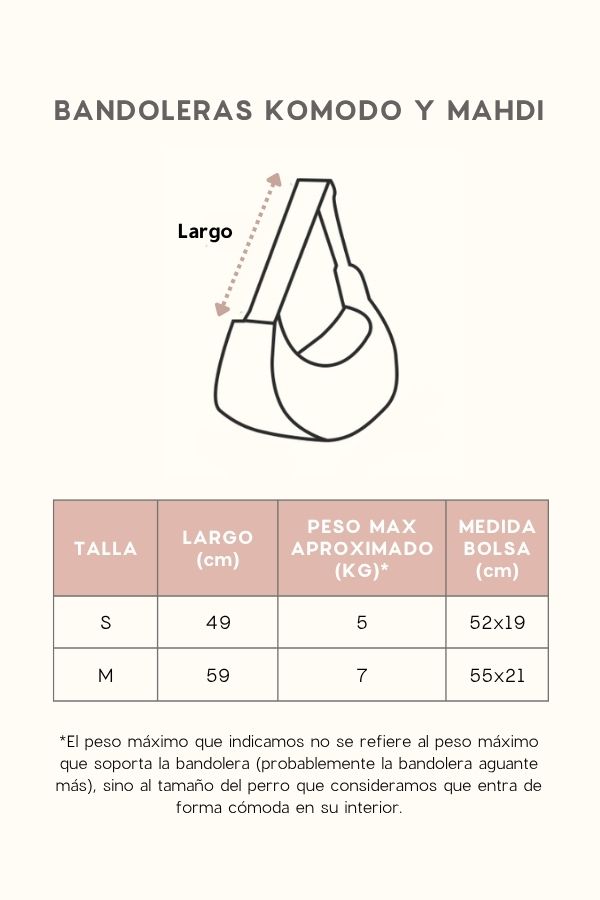 BANDOLERAS KOMODO Y MAHDI

Largo

| TALLA | LARGO (cm) | PESO MAX APROXIMADO (KG)* | MEDIDA BOLSA (cm) |
|---|---|---|---|
| S | 49 | 5 | 52x19 |
| M | 59 | 7 | 55x21 |

*El peso máximo que indicamos no se refiere al peso máximo que soporta la bandolera (probablemente la bandolera aguante más), sino al tamaño del perro que consideramos que entra de forma cómoda en su interior.